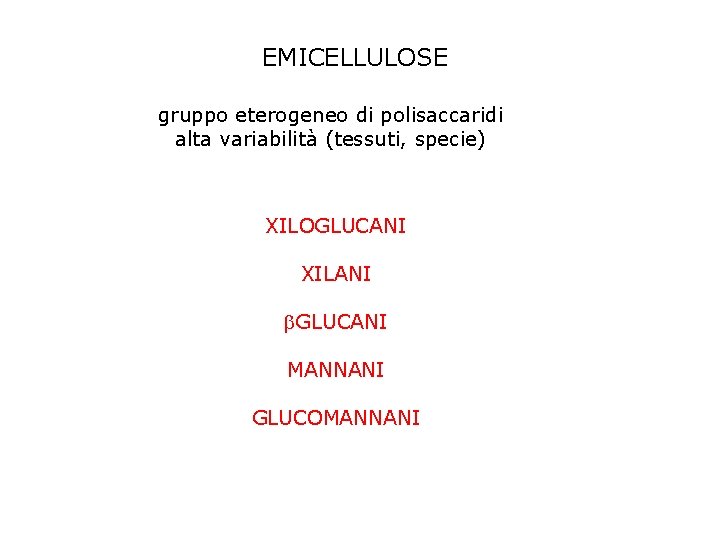 EMICELLULOSE

gruppo eterogeneo di polisaccaridi
alta variabilità (tessuti, specie)

XILOGLUCANI

XILANI

βGLUCANI

MANNANI

GLUCOMANNANI